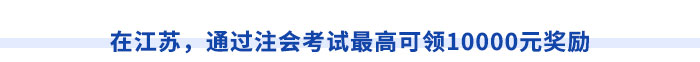 在江苏，通过注会考试最高可领10000元奖励